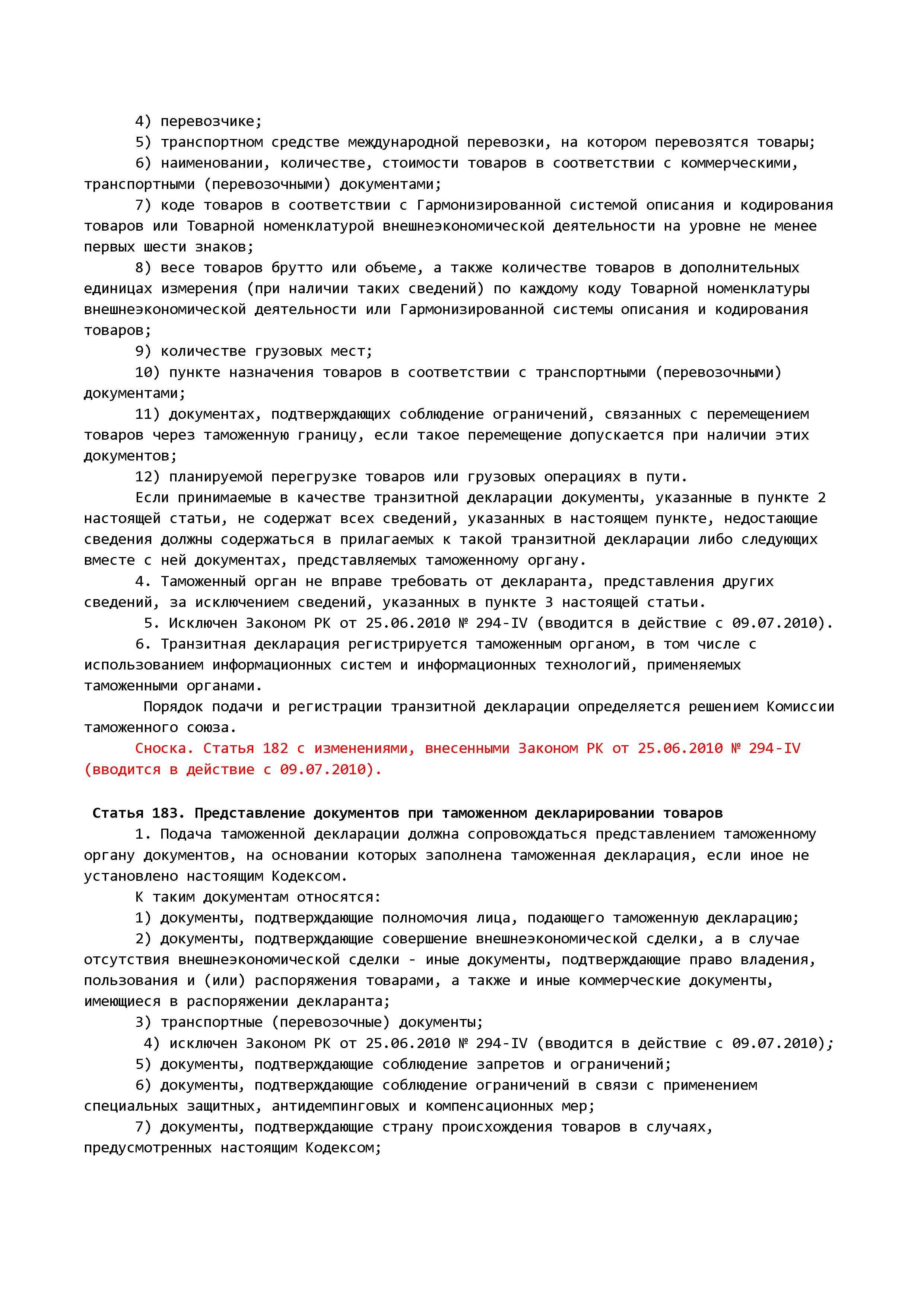 4) перевозчике;

5) транспортном средстве международной перевозки, на котором перевозятся товары;

6) наименовании, количестве, стоимости товаров в соответствии с коммерческими, транспортными (перевозочными) документами;

7) коде товаров в соответствии с Гармонизированной системой описания и кодирования товаров или Товарной номенклатурой внешнеэкономической деятельности на уровне не менее первых шести знаков;

8) весе товаров брутто или объеме, а также количестве товаров в дополнительных единицах измерения (при наличии таких сведений) по каждому коду Товарной номенклатуры внешнеэкономической деятельности или Гармонизированной системы описания и кодирования товаров;

9) количестве грузовых мест;

10) пункте назначения товаров в соответствии с транспортными (перевозочными) документами;

11) документах, подтверждающих соблюдение ограничений, связанных с перемещением товаров через таможенную границу, если такое перемещение допускается при наличии этих документов;

12) планируемой перегрузке товаров или грузовых операциях в пути.

Если принимаемые в качестве транзитной декларации документы, указанные в пункте 2 настоящей статьи, не содержат всех сведений, указанных в настоящем пункте, недостающие сведения должны содержаться в прилагаемых к такой транзитной декларации либо следующих вместе с ней документах, представляемых таможенному органу.

4. Таможенный орган не вправе требовать от декларанта, представления других сведений, за исключением сведений, указанных в пункте 3 настоящей статьи.

5. Исключен Законом РК от 25.06.2010 № 294-IV (вводится в действие с 09.07.2010).

6. Транзитная декларация регистрируется таможенным органом, в том числе с использованием информационных систем и информационных технологий, применяемых таможенными органами.

Порядок подачи и регистрации транзитной декларации определяется решением Комиссии таможенного союза.

Сноска. Статья 182 с изменениями, внесенными Законом РК от 25.06.2010 № 294-IV (вводится в действие с 09.07.2010).

Статья 183. Представление документов при таможенном декларировании товаров

1. Подача таможенной декларации должна сопровождаться представлением таможенному органу документов, на основании которых заполнена таможенная декларация, если иное не установлено настоящим Кодексом.

К таким документам относятся:

1) документы, подтверждающие полномочия лица, подающего таможенную декларацию;

2) документы, подтверждающие совершение внешнеэкономической сделки, а в случае отсутствия внешнеэкономической сделки - иные документы, подтверждающие право владения, пользования и (или) распоряжения товарами, а также и иные коммерческие документы, имеющиеся в распоряжении декларанта;

3) транспортные (перевозочные) документы;

4) исключен Законом РК от 25.06.2010 № 294-IV (вводится в действие с 09.07.2010);

5) документы, подтверждающие соблюдение запретов и ограничений;

6) документы, подтверждающие соблюдение ограничений в связи с применением специальных защитных, антидемпинговых и компенсационных мер;

7) документы, подтверждающие страну происхождения товаров в случаях, предусмотренных настоящим Кодексом;